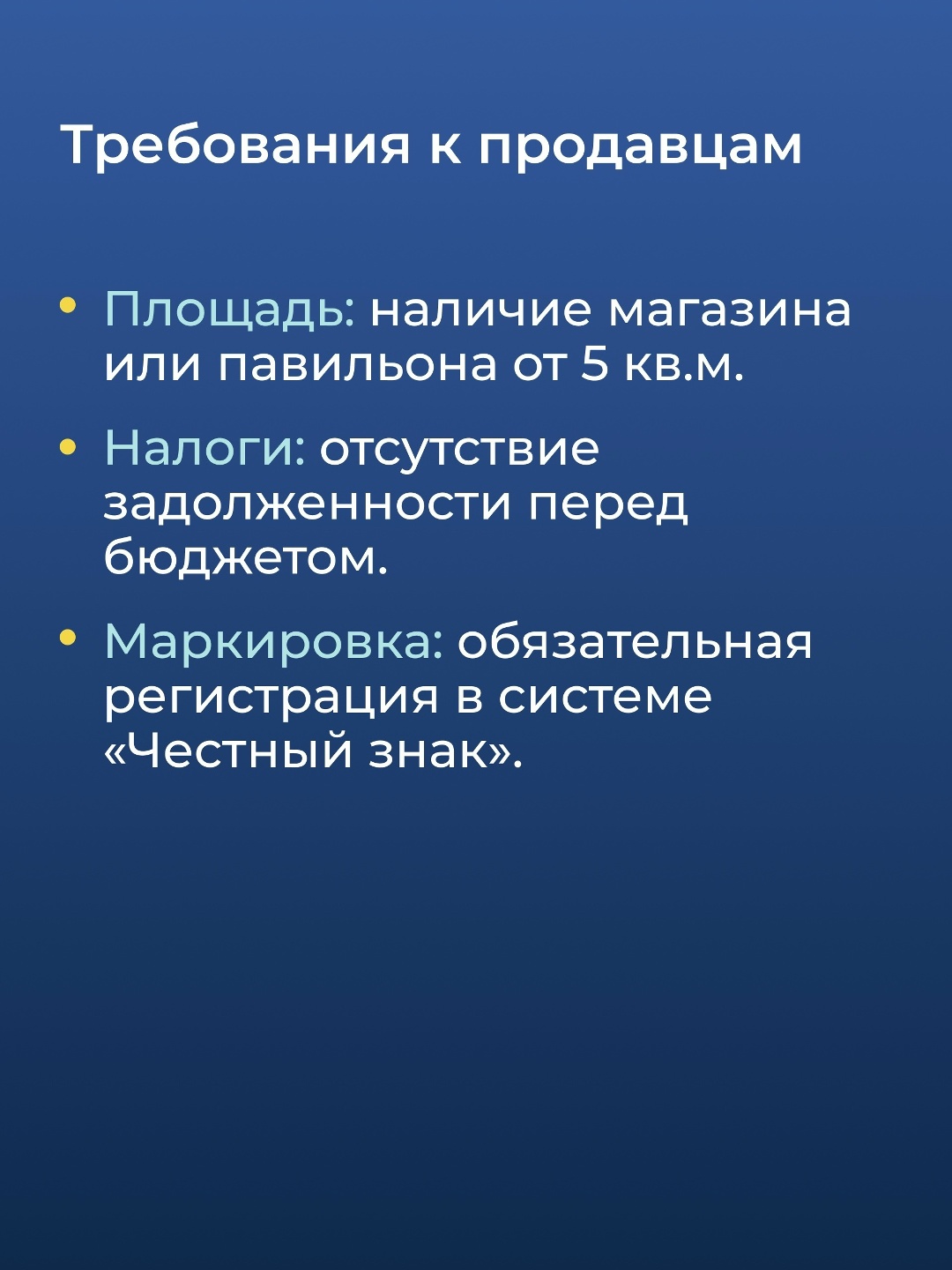 Требования к продавцам

• Площадь: наличие магазина или павильона от 5 кв.м.

• Налоги: отсутствие задолженности перед бюджетом.

• Маркировка: обязательная регистрация в системе «Честный знак».